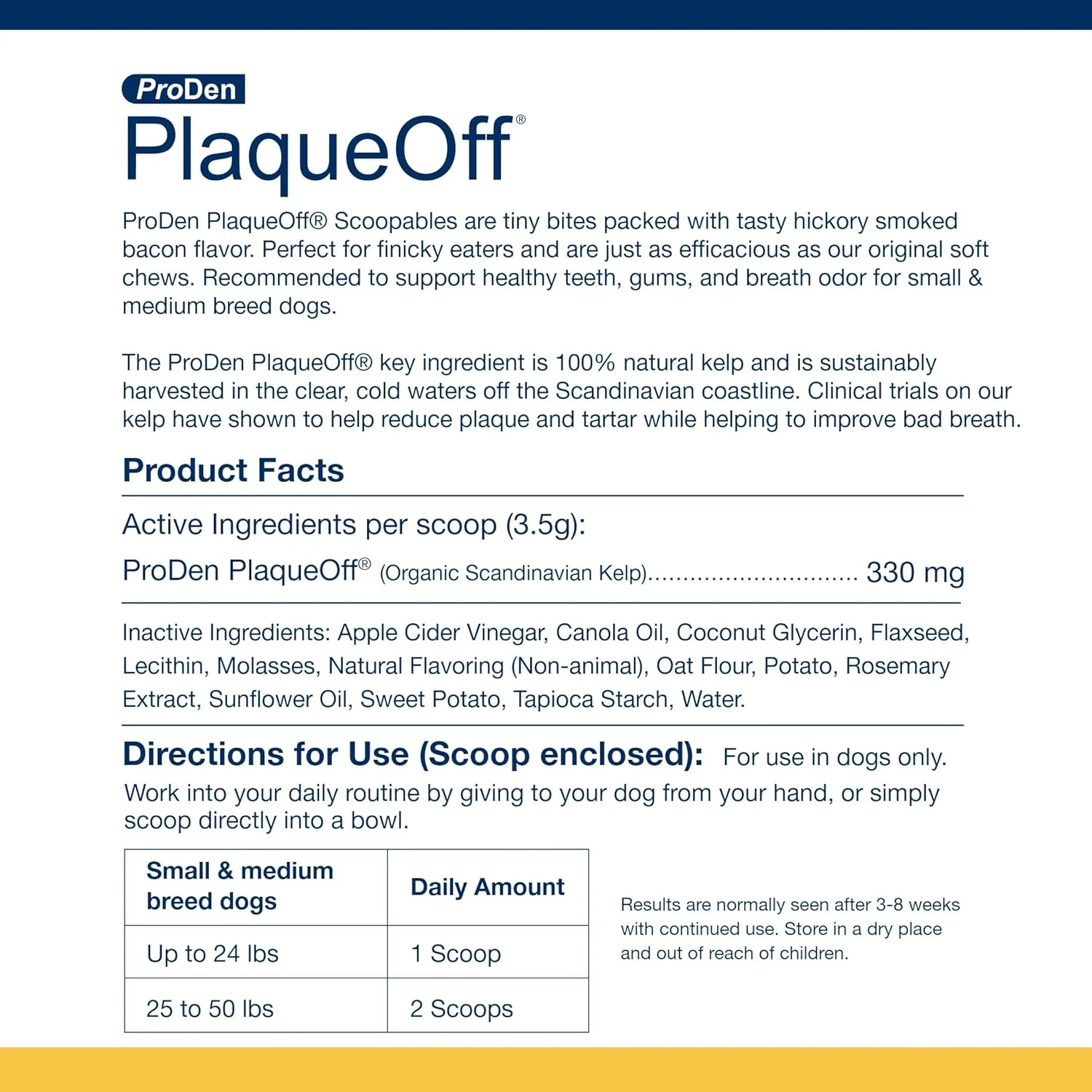 ProDen

PlaqueOff®

ProDen PlaqueOff® Scoopables are tiny bites packed with tasty hickory smoked bacon flavor. Perfect for finicky eaters and are just as efficacious as our original soft chews. Recommended to support healthy teeth, gums, and breath odor for small & medium breed dogs.

The ProDen PlaqueOff® key ingredient is 100% natural kelp and is sustainably harvested in the clear, cold waters off the Scandinavian coastline. Clinical trials on our kelp have shown to help reduce plaque and tartar while helping to improve bad breath.

Product Facts

Active Ingredients per scoop (3.5g):

ProDen PlaqueOff® (Organic Scandinavian Kelp) 330 mg

Inactive Ingredients: Apple Cider Vinegar, Canola Oil, Coconut Glycerin, Flaxseed, Lecithin, Molasses, Natural Flavoring (Non-animal), Oat Flour, Potato, Rosemary Extract, Sunflower Oil, Sweet Potato, Tapioca Starch, Water.

Directions for Use (Scoop enclosed): For use in dogs only.

Work into your daily routine by giving to your dog from your hand, or simply scoop directly into a bowl.

| Small & medium breed dogs | Daily Amount |
|---|---|
| Up to 24 lbs | 1 Scoop |
| 25 to 50 lbs | 2 Scoops |

Results are normally seen after 3-8 weeks with continued use. Store in a dry place and out of reach of children.